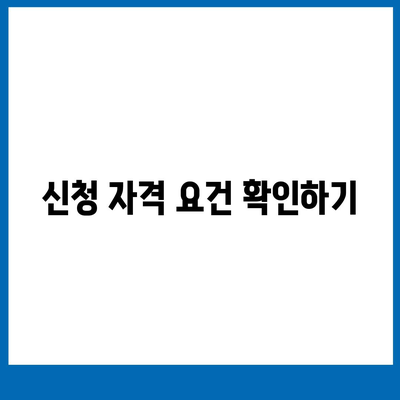 신청 자격 요건 확인하기